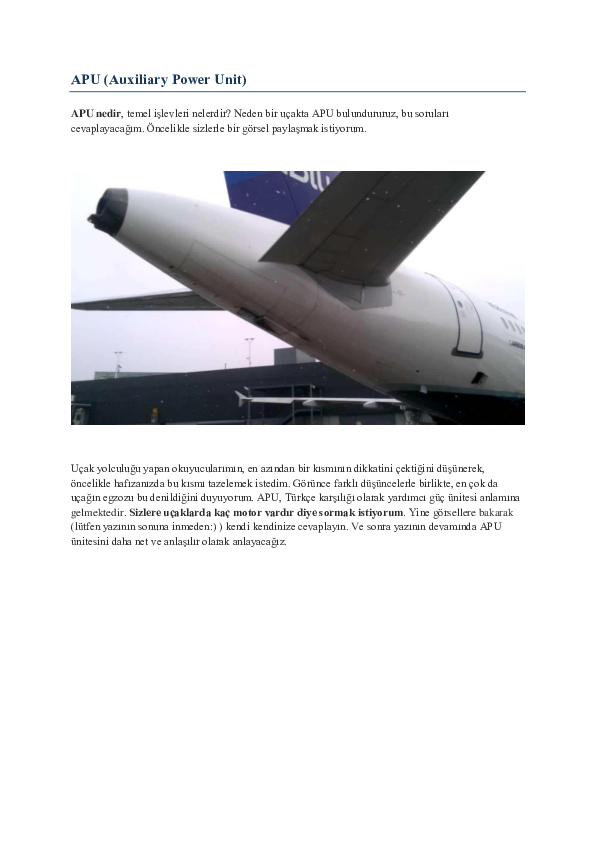 APU (Auxiliary Power Unit)

APU nedir, temel işlevleri nelerdir? Neden bir uçakta APU bulundururuz, bu soruları cevaplayacağım. Öncelikle sizlerle bir görsel paylaşmak istiyorum.

Uçak yolculuğu yapan okuyucularımın, en azından bir kısmının dikkatini çektiğini düşünerek, öncelikle hafızanızda bu kısmı tazelemek istedim. Görünce farklı düşüncelerle birlikte, en çok da uçağın egzozu bu denildiğini duyuyorum. APU, Türkçe karşılığı olarak yardımcı güç ünitesi anlamına gelmektedir. Sizlere uçaklarda kaç motor vardır diye sormak istiyorum. Yine görsellere bakarak (lütfen yazının sonuna inmeden:) ) kendi kendinize cevaplayın. Ve sonra yazının devamında APU ünitesini daha net ve anlaşılır olarak anlayacağız.